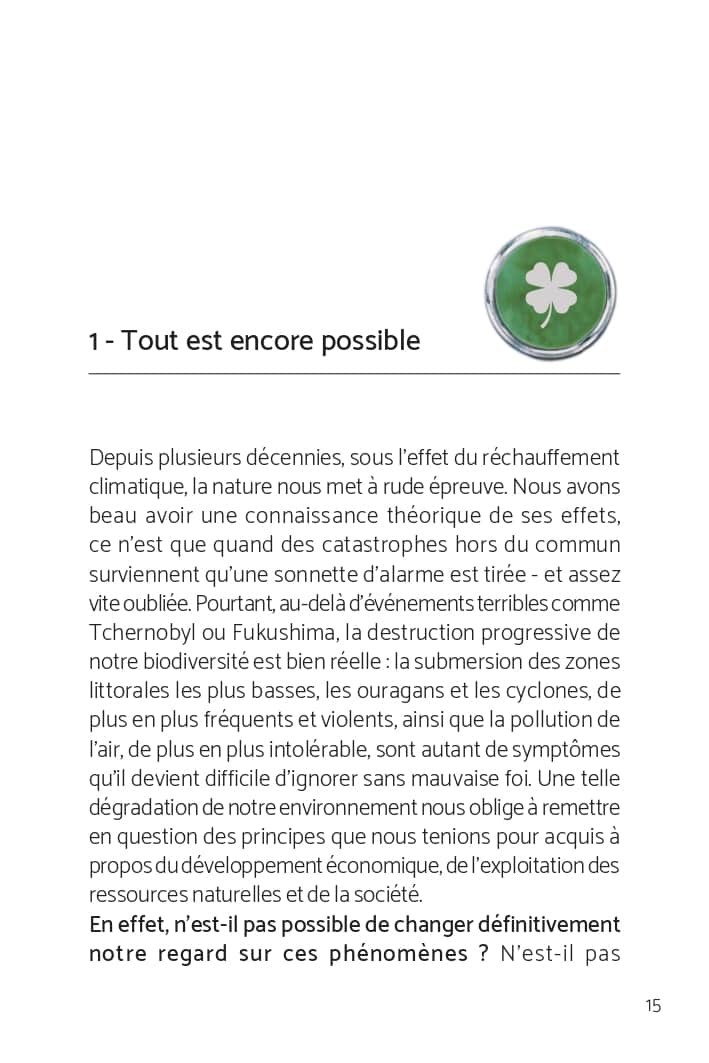 1 - Tout est encore possible

Depuis plusieurs décennies, sous l'effet du réchauffement climatique, la nature nous met à rude épreuve. Nous avons beau avoir une connaissance théorique de ses effets, ce n'est que quand des catastrophes hors du commun surviennent qu'une sonnette d'alarme est tirée - et assez vite oubliée. Pourtant, au-delà d'événements terribles comme Tchernobyl ou Fukushima, la destruction progressive de notre biodiversité est bien réelle : la submersion des zones littorales les plus basses, les ouragans et les cyclones, de plus en plus fréquents et violents, ainsi que la pollution de l'air, de plus en plus intolérable, sont autant de symptômes qu'il devient difficile d'ignorer sans mauvaise foi. Une telle dégradation de notre environnement nous oblige à remettre en question des principes que nous tenions pour acquis à propos du développement économique, de l'exploitation des ressources naturelles et de la société.
En effet, n'est-il pas possible de changer définitivement notre regard sur ces phénomènes ? N'est-il pas

15